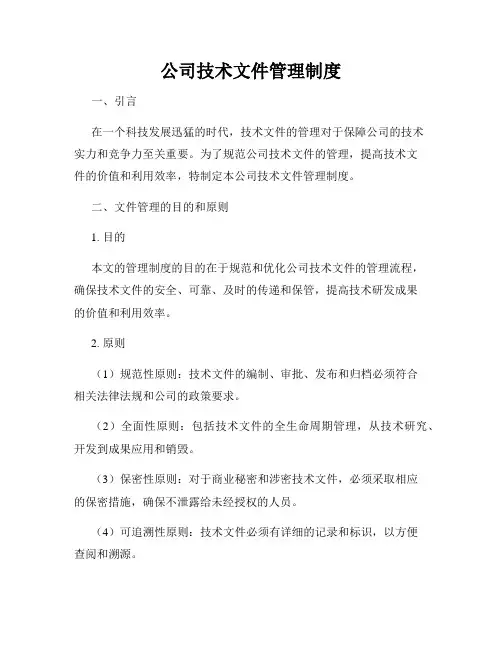 公司技术文件管理制度

一、引言

在一个科技发展迅猛的时代，技术文件的管理对于保障公司的技术实力和竞争力至关重要。为了规范公司技术文件的管理，提高技术文件的价值和利用效率，特制定本公司技术文件管理制度。

二、文件管理的目的和原则

1. 目的

本文的管理制度的目的在于规范和优化公司技术文件的管理流程，确保技术文件的安全、可靠、及时的传递和保管，提高技术研发成果的价值和利用效率。

2. 原则

（1）规范性原则：技术文件的编制、审批、发布和归档必须符合相关法律法规和公司的政策要求。

（2）全面性原则：包括技术文件的全生命周期管理，从技术研究、开发到成果应用和销毁。

（3）保密性原则：对于商业秘密和涉密技术文件，必须采取相应的保密措施，确保不泄露给未经授权的人员。

（4）可追溯性原则：技术文件必须有详细的记录和标识，以方便查阅和溯源。